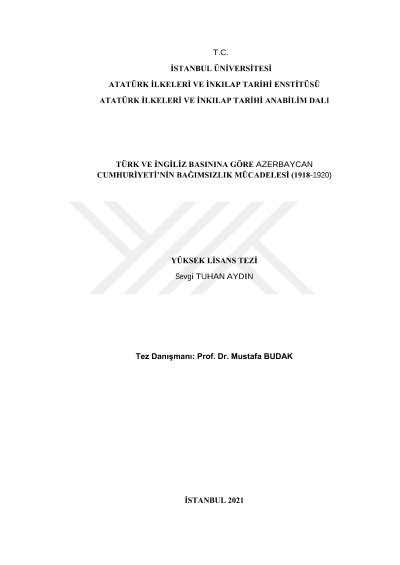 T.C.

İSTANBUL ÜNİVERSİTESİ

ATATÜRK İLKELERİ VE İNKILAP TARİHİ ENSTİTÜSÜ

ATATÜRK İLKELERİ VE İNKILAP TARİHİ ANABİLİM DALI

TÜRK VE İNGİLİZ BASININA GÖRE AZERBAYCAN CUMHURİYETİ'NİN BAĞIMSIZLIK MÜCADELESİ (1918-1920)

YÜKSEK LİSANS TEZİ

Sevgi TUHAN AYDIN

Tez Danışmanı: Prof. Dr. Mustafa BUDAK

İSTANBUL 2021